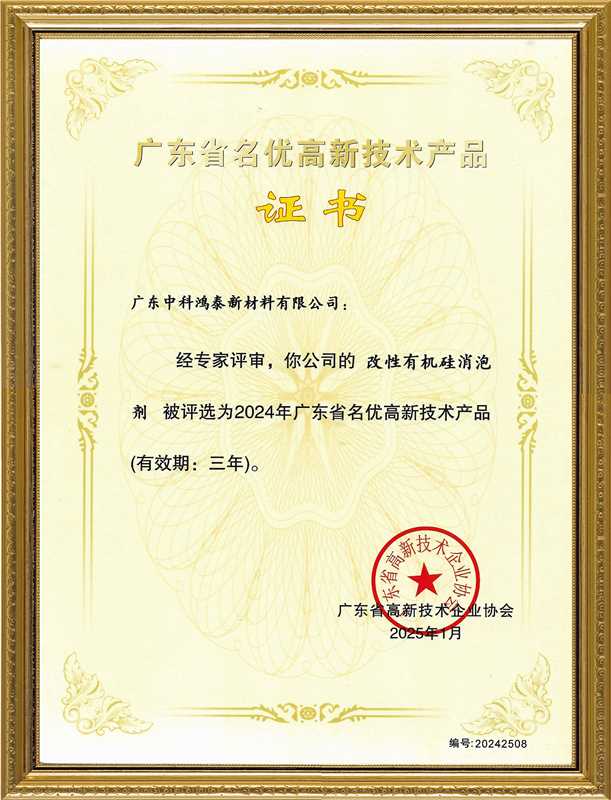 广东省名优高新技术产品

证书

广东中科鸿泰新材料有限公司：

经专家评审，你公司的 改性有机硅消泡剂 被评选为2024年广东省名优高新技术产品(有效期：三年)。

广东省高新技术企业协会

广东省高新技术企业协会
2025年1月

编号:20242508